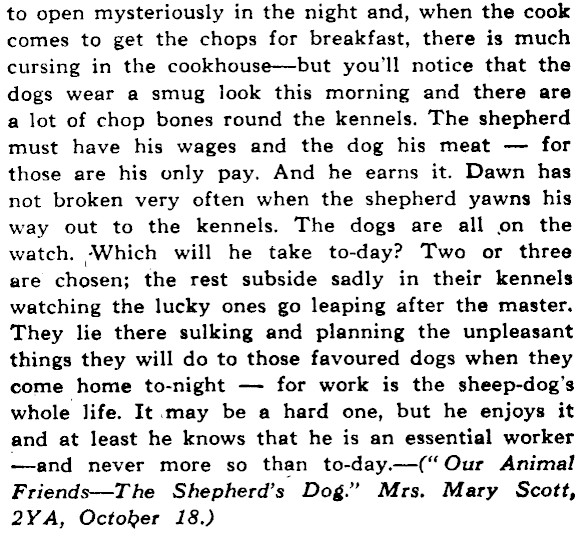 to open mysteriously in the night and, when the cook comes to get the chops for breakfast, there is much cursing in the cookhouse—but you'll notice that the dogs wear a smug look this morning and there are a lot of chop bones round the kennels. The shepherd must have his wages and the dog his meat — for those are his only pay. And he earns it. Dawn has not broken very often when the shepherd yawns his way out to the kennels. The dogs are all on the watch. Which will he take to-day? Two or three are chosen; the rest subside sadly in their kennels watching the lucky ones go leaping after the master. They lie there sulking and planning the unpleasant things they will do to those favoured dogs when they come home to-night — for work is the sheep-dog's whole life. It may be a hard one, but he enjoys it and at least he knows that he is an essential worker —and never more so than to-day.—("Our Animal Friends—The Shepherd's Dog." Mrs. Mary Scott, 2YA, October 18.)